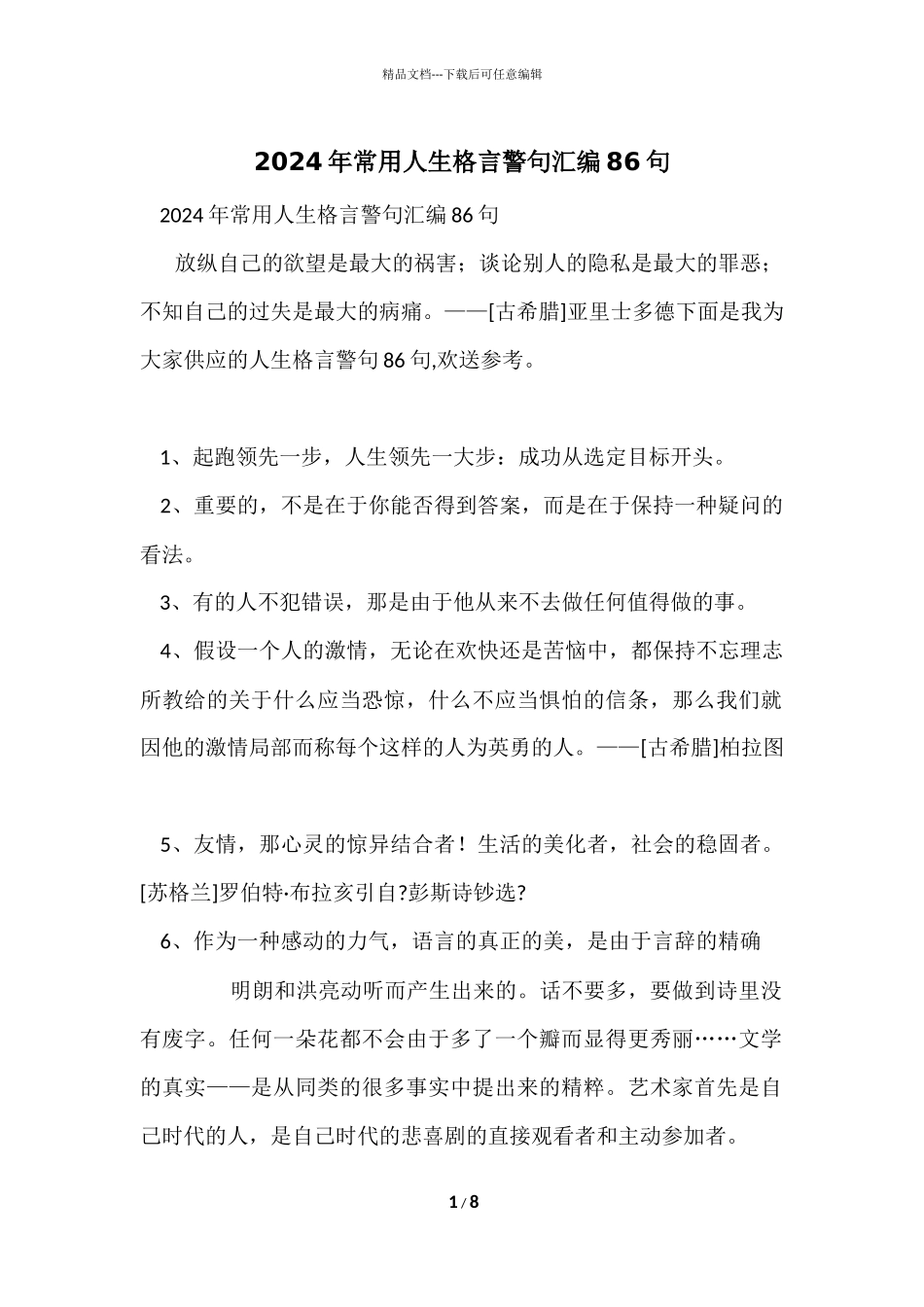 精品文档---下载后可任意编辑

2024年常用人生格言警句汇编86句

2024年常用人生格言警句汇编86句

放纵自己的欲望是最大的祸害；谈论别人的隐私是最大的罪恶；不知自己的过失是最大的病痛。——[古希腊]亚里士多德下面是我为大家供应的人生格言警句86句,欢送参考。

1、起跑领先一步，人生领先一大步：成功从选定目标开头。

2、重要的，不是在于你能否得到答案，而是在于保持一种疑问的看法。

3、有的人不犯错误，那是由于他从来不去做任何值得做的事。

4、假设一个人的激情，无论在欢快还是苦恼中，都保持不忘理志所教给的关于什么应当恐惊，什么不应当惧怕的信条，那么我们就因他的激情局部而称每个这样的人为英勇的人。——[古希腊]柏拉图

5、友情，那心灵的惊异结合者！生活的美化者，社会的稳固者。[苏格兰]罗伯特·布拉亥引自?彭斯诗钞选?

6、作为一种感动的力气，语言的真正的美，是由于言辞的精确

明朗和洪亮动听而产生出来的。话不要多，要做到诗里没有废字。任何一朵花都不会由于多了一个瓣而显得更秀丽……文学的真实——是从同类的很多事实中提出来的精粹。艺术家首先是自己时代的人，是自己时代的悲喜剧的直接观看者和主动参加者。

1 / 8